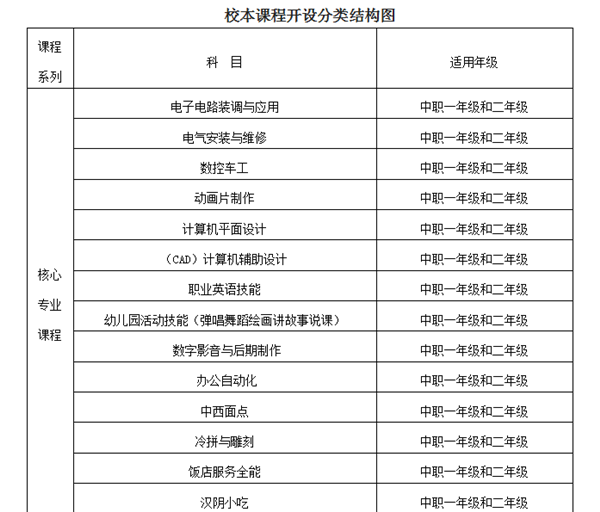 校本课程开设分类结构图

| 课程系列 | 科　目 | 适用年级 |
|---|---|---|
| 核心专业课程 | 电子电路装调与应用 | 中职一年级和二年级 |
| | 电气安装与维修 | 中职一年级和二年级 |
| | 数控车工 | 中职一年级和二年级 |
| | 动画片制作 | 中职一年级和二年级 |
| | 计算机平面设计 | 中职一年级和二年级 |
| | （CAD）计算机辅助设计 | 中职一年级和二年级 |
| | 职业英语技能 | 中职一年级和二年级 |
| | 幼儿园活动技能（弹唱舞蹈绘画讲故事说课） | 中职一年级和二年级 |
| | 数字影音与后期制作 | 中职一年级和二年级 |
| | 办公自动化 | 中职一年级和二年级 |
| | 中西面点 | 中职一年级和二年级 |
| | 冷拼与雕刻 | 中职一年级和二年级 |
| | 饭店服务全能 | 中职一年级和二年级 |
| | 汉阴小吃 | 中职一年级和二年级 |